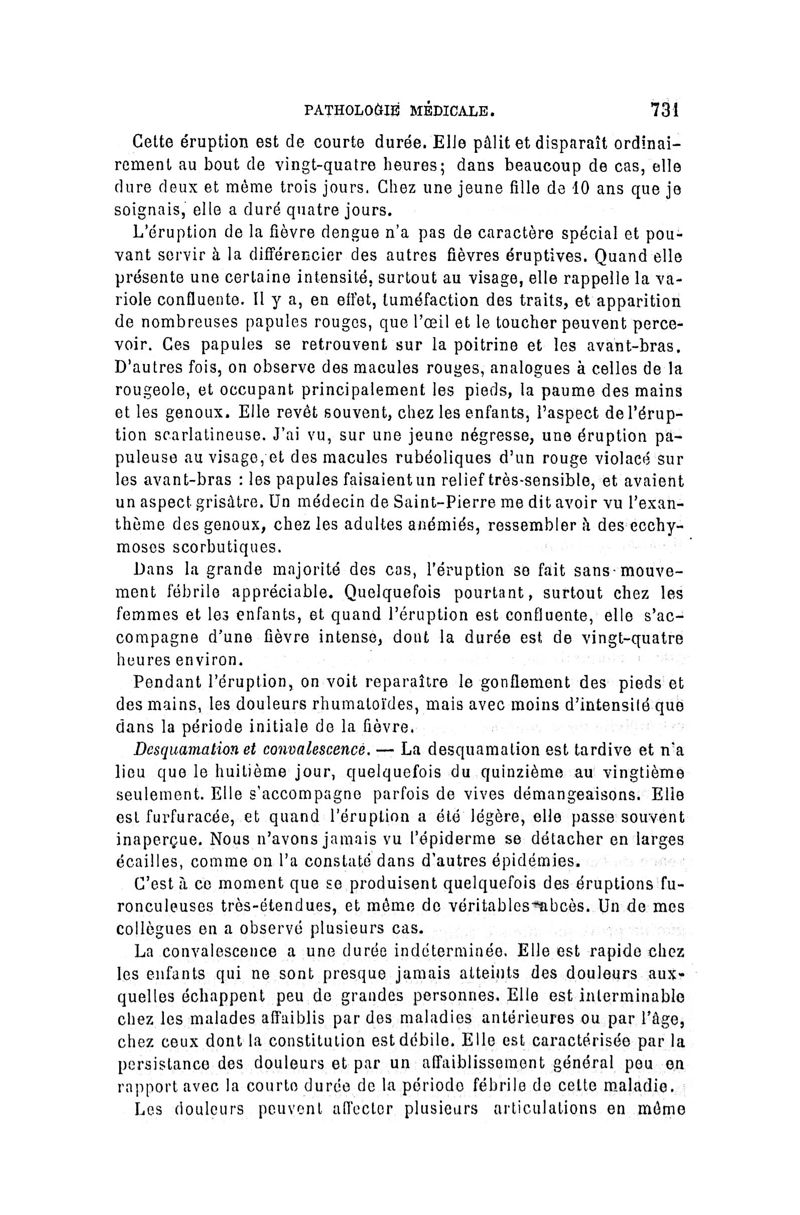 PATHOLOGIE MÉDICALE. 731

Cette éruption est de courte durée. Elle pâlit et disparaît ordinairement au bout de vingt-quatre heures; dans beaucoup de cas, elle dure deux et même trois jours. Chez une jeune fille de 10 ans que je soignais, elle a duré quatre jours.

L'éruption de la fièvre dengue n'a pas de caractère spécial et pouvant servir à la différencier des autres fièvres éruptives. Quand elle présente une certaine intensité, surtout au visage, elle rappelle la variole confluente. Il y a, en effet, tuméfaction des traits, et apparition de nombreuses papules rouges, que l'œil et le toucher peuvent percevoir. Ces papules se retrouvent sur la poitrine et les avant-bras. D'autres fois, on observe des macules rouges, analogues à celles de la rougeole, et occupant principalement les pieds, la paume des mains et les genoux. Elle revêt souvent, chez les enfants, l'aspect de l'éruption scarlatineuse. J'ai vu, sur une jeune négresse, une éruption papuleuse au visage, et des macules rubéoliques d'un rouge violacé sur les avant-bras : les papules faisaient un relief très-sensible, et avaient un aspect grisâtre. Un médecin de Saint-Pierre me dit avoir vu l'exanthème des genoux, chez les adultes anémiés, ressembler à des ecchymoses scorbutiques.

Dans la grande majorité des cas, l'éruption se fait sans mouvement fébrile appréciable. Quelquefois pourtant, surtout chez les femmes et les enfants, et quand l'éruption est confluente, elle s'accompagne d'une fièvre intense, dont la durée est de vingt-quatre heures environ.

Pendant l'éruption, on voit reparaître le gonflement des pieds et des mains, les douleurs rhumatoïdes, mais avec moins d'intensité que dans la période initiale de la fièvre.

Desquamation et convalescence. — La desquamation est tardive et n'a lieu que le huitième jour, quelquefois du quinzième au vingtième seulement. Elle s'accompagne parfois de vives démangeaisons. Elle est furfuracée, et quand l'éruption a été légère, elle passe souvent inaperçue. Nous n'avons jamais vu l'épiderme se détacher en larges écailles, comme on l'a constaté dans d'autres épidémies.

C'est à ce moment que se produisent quelquefois des éruptions furonculeuses très-étendues, et même de véritables abcès. Un de mes collègues en a observé plusieurs cas.

La convalescence a une durée indéterminée. Elle est rapide chez les enfants qui ne sont presque jamais atteints des douleurs auxquelles échappent peu de grandes personnes. Elle est interminable chez les malades affaiblis par des maladies antérieures ou par l'âge, chez ceux dont la constitution est débile. Elle est caractérisée par la persistance des douleurs et par un affaiblissement général peu en rapport avec la courte durée de la période fébrile de cette maladie.

Les douleurs peuvent affecter plusieurs articulations en même